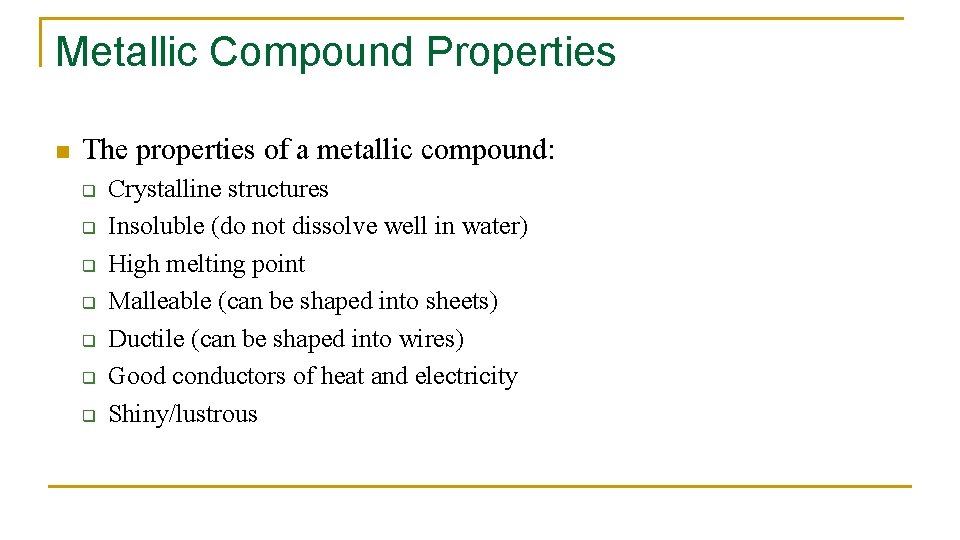 Metallic Compound Properties

The properties of a metallic compound:

Crystalline structures
Insoluble (do not dissolve well in water)
High melting point
Malleable (can be shaped into sheets)
Ductile (can be shaped into wires)
Good conductors of heat and electricity
Shiny/lustrous